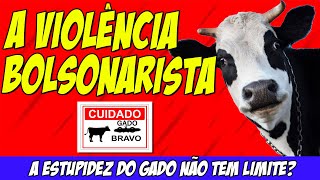 A VIOLÊNCIA BOLSONARISTA

CUIDADO
GADO
BRAVO

A ESTUPIDEZ DO GADO NÃO TEM LIMITE?